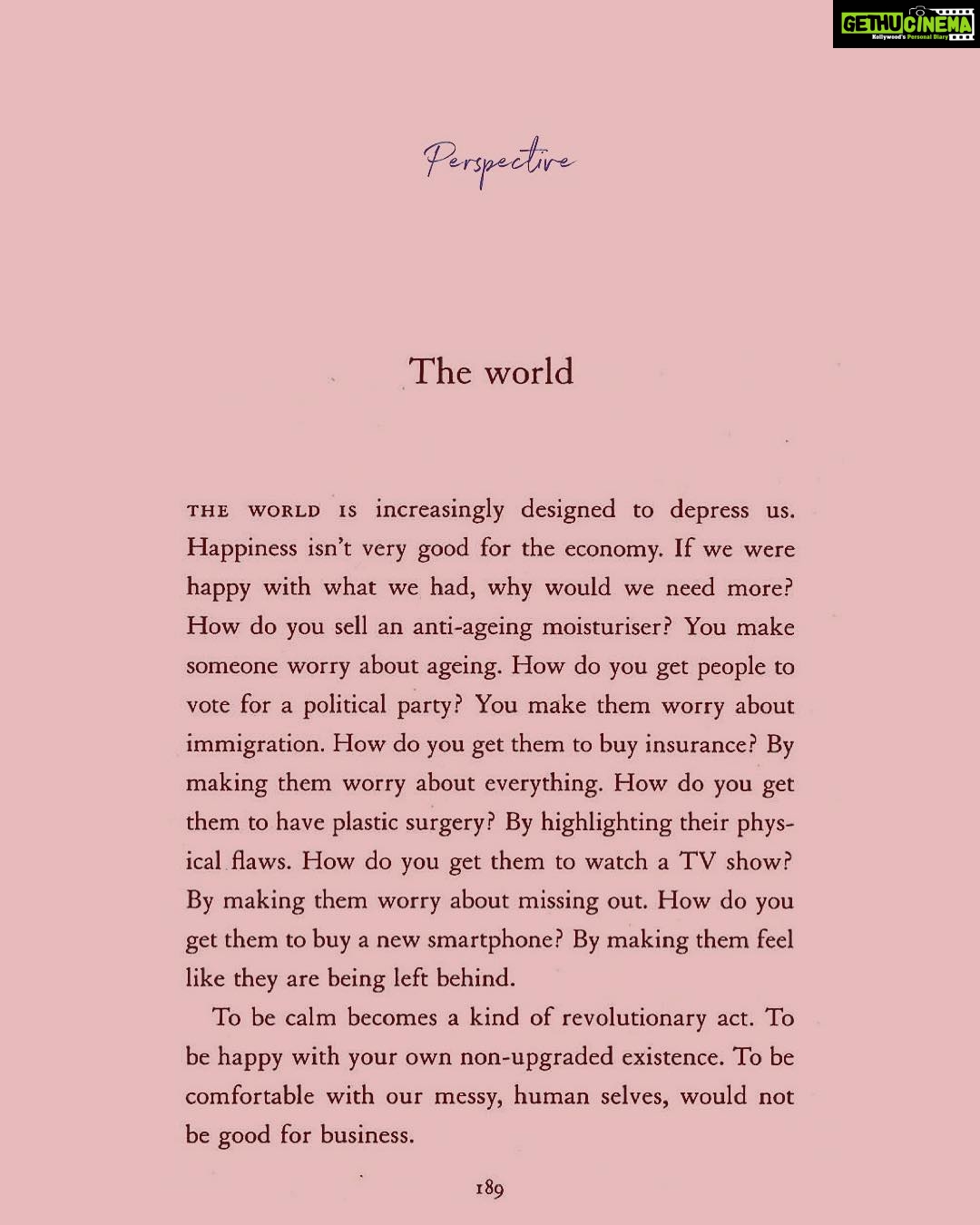 GETHUCINEMA
Kollywood's Personal Diary

Perspective

The world

THE WORLD IS increasingly designed to depress us. Happiness isn't very good for the economy. If we were happy with what we had, why would we need more? How do you sell an anti-ageing moisturiser? You make someone worry about ageing. How do you get people to vote for a political party? You make them worry about immigration. How do you get them to buy insurance? By making them worry about everything. How do you get them to have plastic surgery? By highlighting their physical flaws. How do you get them to watch a TV show? By making them worry about missing out. How do you get them to buy a new smartphone? By making them feel like they are being left behind.

To be calm becomes a kind of revolutionary act. To be happy with your own non-upgraded existence. To be comfortable with our messy, human selves, would not be good for business.

189